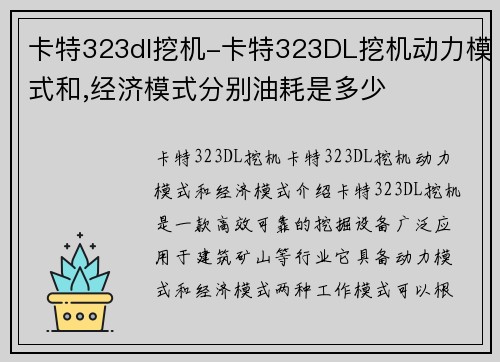 卡特323dl挖机-卡特323DL挖机动力模式和,经济模式分别油耗是多少

卡特323DL挖机 卡特323DL挖机动力模式和经济模式介绍卡特323DL挖机是一款高效可靠的挖掘设备广泛应用于建筑矿山等行业它具备动力模式和经济模式两种工作模式可以根